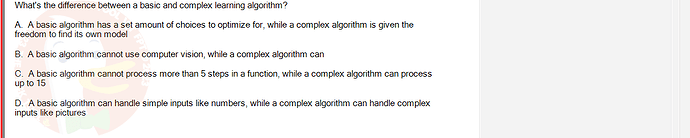 What's the difference between a basic and complex learning algorithm?

A. A basic algorithm has a set amount of choices to optimize for, while a complex algorithm is given the freedom to find its own model

B. A basic algorithm cannot use computer vision, while a complex algorithm can

C. A basic algorithm cannot process more than 5 steps in a function, while a complex algorithm can process up to 15

D. A basic algorithm can handle simple inputs like numbers, while a complex algorithm can handle complex inputs like pictures